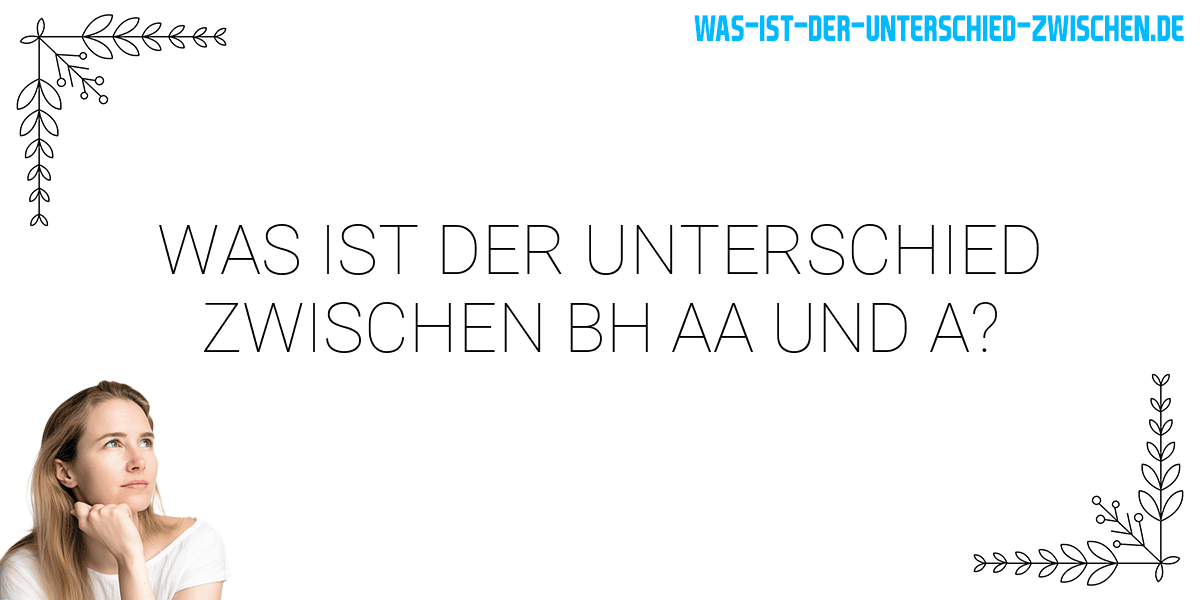 WAS-IST-DER-UNTERSCHIED-ZWISCHEN.DE

WAS IST DER UNTERSCHIED ZWISCHEN BH AA UND A?